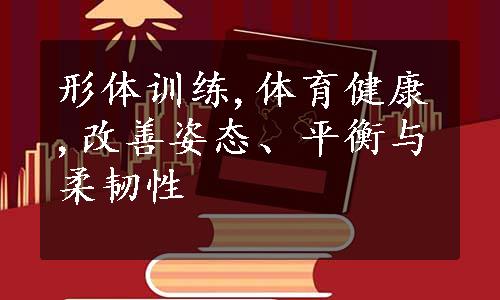 形体训练，体育健康，改善姿态、平衡与柔韧性